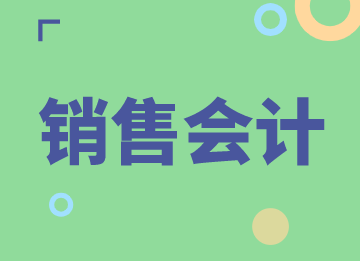 销售会计